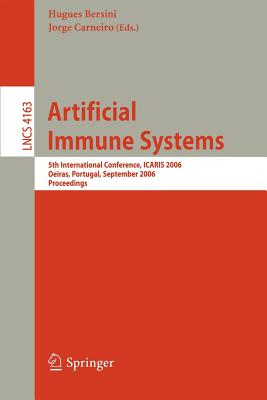 Hugues Bersini
Jorge Carneiro (Eds.)

LNCS 4163

Artificial Immune Systems

5th International Conference, ICARIS 2006
Oeiras, Portugal, September 2006
Proceedings

Springer